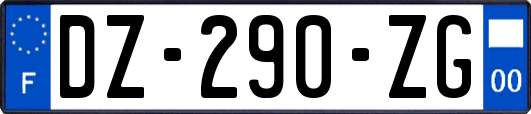 F
DZ-290-ZG
00